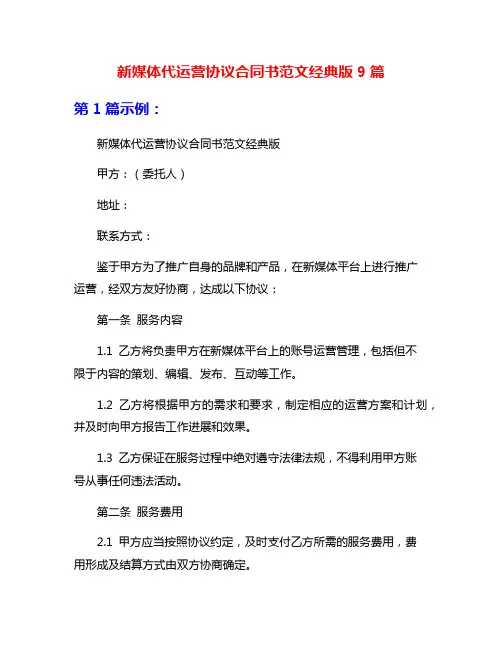 新媒体代运营协议合同书范文经典版 9 篇

第 1 篇示例：

新媒体代运营协议合同书范文经典版

甲方：（委托人）

地址：

联系方式：

鉴于甲方为了推广自身的品牌和产品，在新媒体平台上进行推广运营，经双方友好协商，达成以下协议：

第一条 服务内容

1.1 乙方将负责甲方在新媒体平台上的账号运营管理，包括但不限于内容的策划、编辑、发布、互动等工作。

1.2 乙方将根据甲方的需求和要求，制定相应的运营方案和计划，并及时向甲方报告工作进展和效果。

1.3 乙方保证在服务过程中绝对遵守法律法规，不得利用甲方账号从事任何违法活动。

第二条 服务费用

2.1 甲方应当按照协议约定，及时支付乙方所需的服务费用，费用形成及结算方式由双方协商确定。